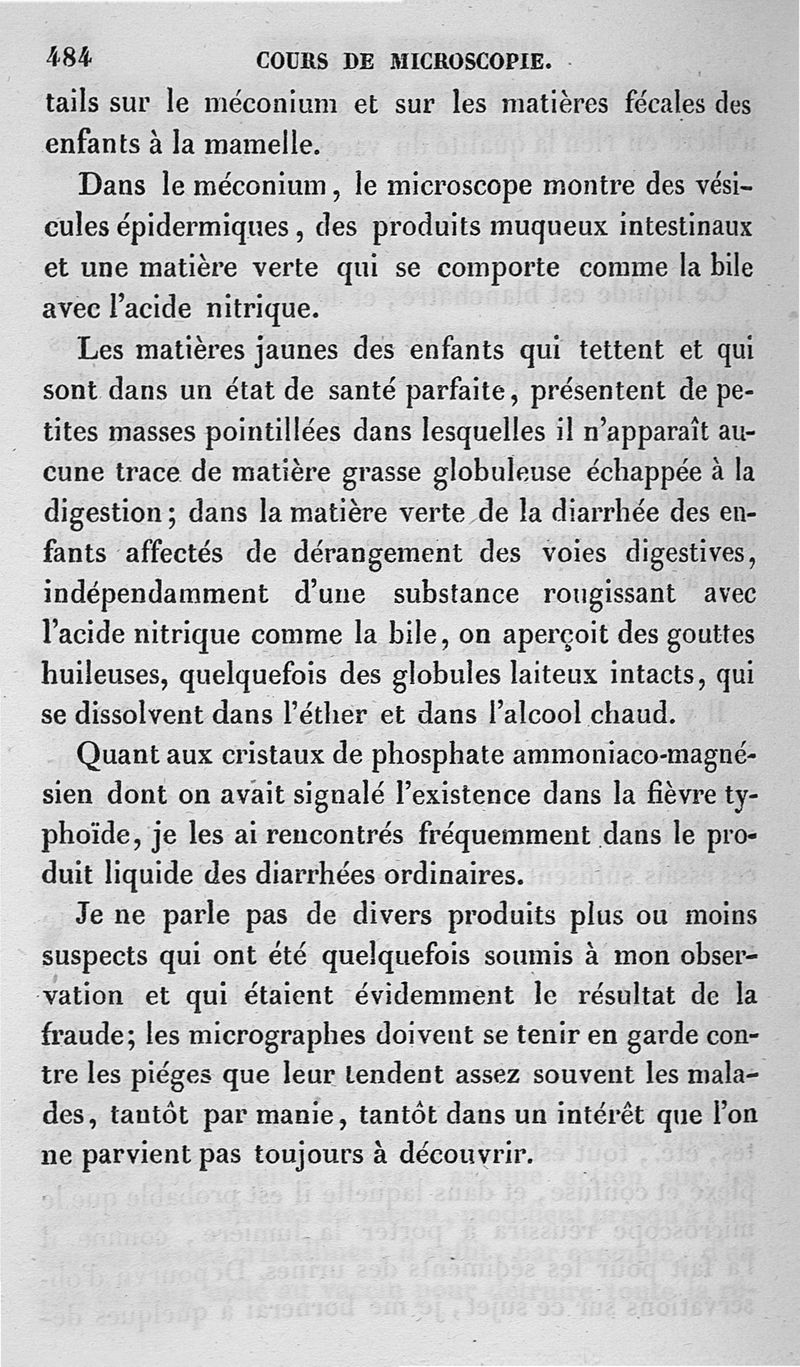 484 COURS DE MICROSCOPIE.

tails sur le méconium et sur les matières fécales des enfants à la mamelle.

Dans le méconium, le microscope montre des vésicules épidermiques, des produits muqueux intestinaux et une matière verte qui se comporte comme la bile avec l'acide nitrique.

Les matières jaunes des enfants qui tettent et qui sont dans un état de santé parfaite, présentent de petites masses pointillées dans lesquelles il n'apparaît aucune trace de matière grasse globuleuse échappée à la digestion; dans la matière verte de la diarrhée des enfants affectés de dérangement des voies digestives, indépendamment d'une substance rougissant avec l'acide nitrique comme la bile, on aperçoit des gouttes huileuses, quelquefois des globules laiteux intacts, qui se dissolvent dans l'éther et dans l'alcool chaud.

Quant aux cristaux de phosphate ammoniaco-magnésien dont on avait signalé l'existence dans la fièvre typhoïde, je les ai rencontrés fréquemment dans le produit liquide des diarrhées ordinaires.

Je ne parle pas de divers produits plus ou moins suspects qui ont été quelquefois soumis à mon observation et qui étaient évidemment le résultat de la fraude; les micrographes doivent se tenir en garde contre les piéges que leur tendent assez souvent les malades, tantôt par manie, tantôt dans un intérêt que l'on ne parvient pas toujours à découvrir.